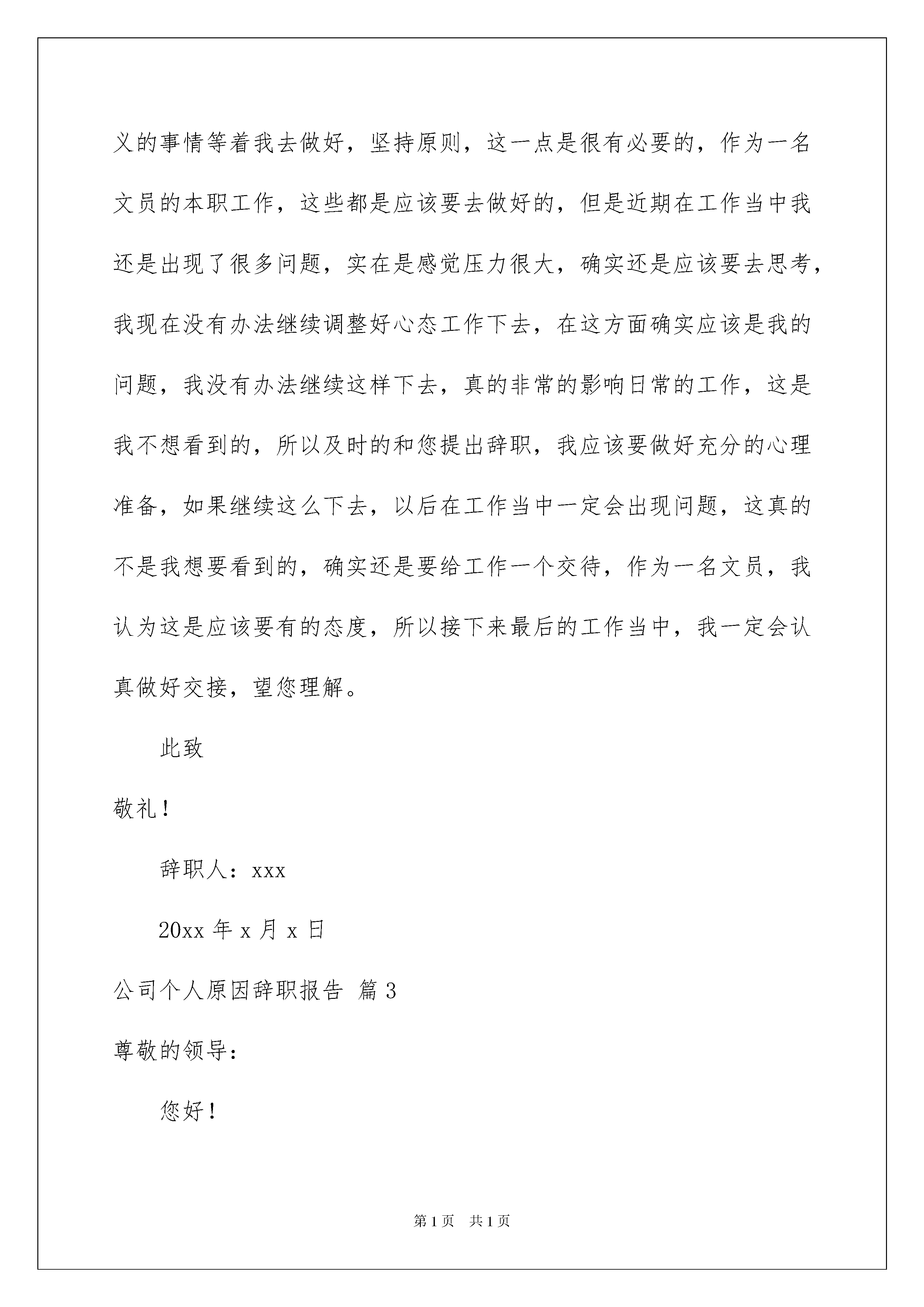 义的事情等着我去做好，坚持原则，这一点是很有必要的，作为一名文员的本职工作，这些都是应该要去做好的，但是近期在工作当中我还是出现了很多问题，实在是感觉压力很大，确实还是应该要去思考，我现在没有办法继续调整好心态工作下去，在这方面确实应该是我的问题，我没有办法继续这样下去，真的非常的影响日常的工作，这是我不想看到的，所以及时的和您提出辞职，我应该要做好充分的心理准备，如果继续这么下去，以后在工作当中一定会出现问题，这真的不是我想要看到的，确实还是要给工作一个交待，作为一名文员，我认为这是应该要有的态度，所以接下来最后的工作当中，我一定会认真做好交接，望您理解。

此致

敬礼！

辞职人：xxx

20xx 年 x 月 x 日

公司个人原因辞职报告 篇 3

尊敬的领导：

您好！

第 1 页 共 1 页